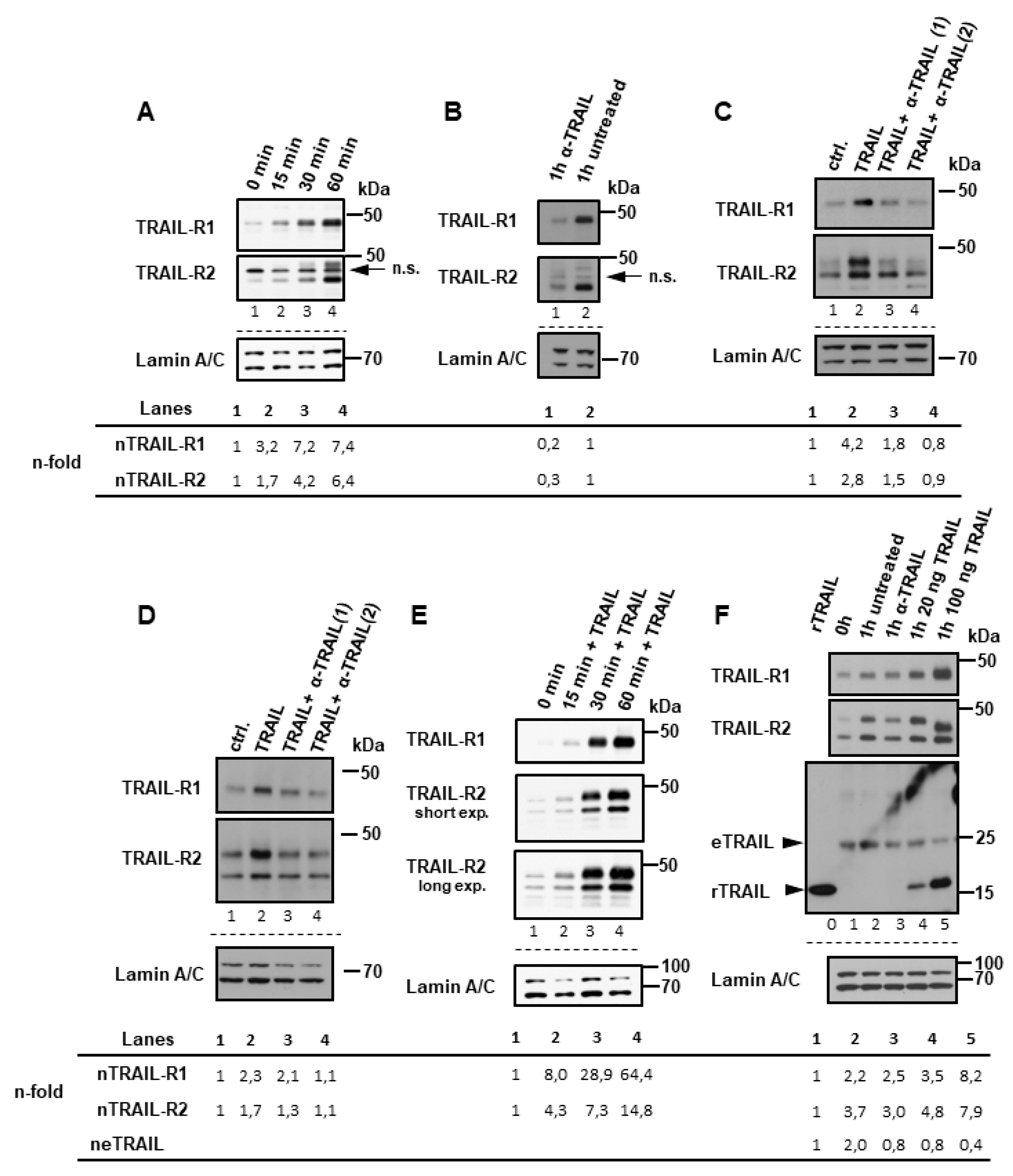 A

0 min 15 min 30 min 60 min kDa

TRAIL-R1 50

TRAIL-R2 50 n.s.

1 2 3 4

Lamin A/C 70

B

1h α-TRAIL 1h untreated kDa

TRAIL-R1 50

TRAIL-R2 50 n.s.

1 2

Lamin A/C 70

C

ctrl. TRAIL TRAIL+ α-TRAIL (1) TRAIL+ α-TRAIL(2) kDa

TRAIL-R1 50

TRAIL-R2 50

1 2 3 4

Lamin A/C 70

| | Lanes | 1 | 2 | 3 | 4 | 1 | 2 | 1 | 2 | 3 | 4 |
|---|---|---|---|---|---|---|---|---|---|---|---|
| n-fold | nTRAIL-R1 | 1 | 3,2 | 7,2 | 7,4 | 0,2 | 1 | 1 | 4,2 | 1,8 | 0,8 |
| | nTRAIL-R2 | 1 | 1,7 | 4,2 | 6,4 | 0,3 | 1 | 1 | 2,8 | 1,5 | 0,9 |

D

ctrl. TRAIL TRAIL+ α-TRAIL(1) TRAIL+ α-TRAIL(2) kDa

TRAIL-R1 50

TRAIL-R2 50

1 2 3 4

Lamin A/C 70

E

0 min 15 min + TRAIL 30 min + TRAIL 60 min + TRAIL kDa

TRAIL-R1 50

TRAIL-R2 short exp. 50

TRAIL-R2 long exp. 50

1 2 3 4

Lamin A/C 100 70

F

rTRAIL 0h 1h untreated 1h α-TRAIL 1h 20 ng TRAIL 1h 100 ng TRAIL kDa

TRAIL-R1 50

TRAIL-R2 50

eTRAIL 25

rTRAIL 15

0 1 2 3 4 5

Lamin A/C 100 70

| | Lanes | 1 | 2 | 3 | 4 | 1 | 2 | 3 | 4 | 1 | 2 | 3 | 4 | 5 |
|---|---|---|---|---|---|---|---|---|---|---|---|---|---|---|
| n-fold | nTRAIL-R1 | 1 | 2,3 | 2,1 | 1,1 | 1 | 8,0 | 28,9 | 64,4 | 1 | 2,2 | 2,5 | 3,5 | 8,2 |
| | nTRAIL-R2 | 1 | 1,7 | 1,3 | 1,1 | 1 | 4,3 | 7,3 | 14,8 | 1 | 3,7 | 3,0 | 4,8 | 7,9 |
| | neTRAIL | | | | | | | | | 1 | 2,0 | 0,8 | 0,8 | 0,4 |